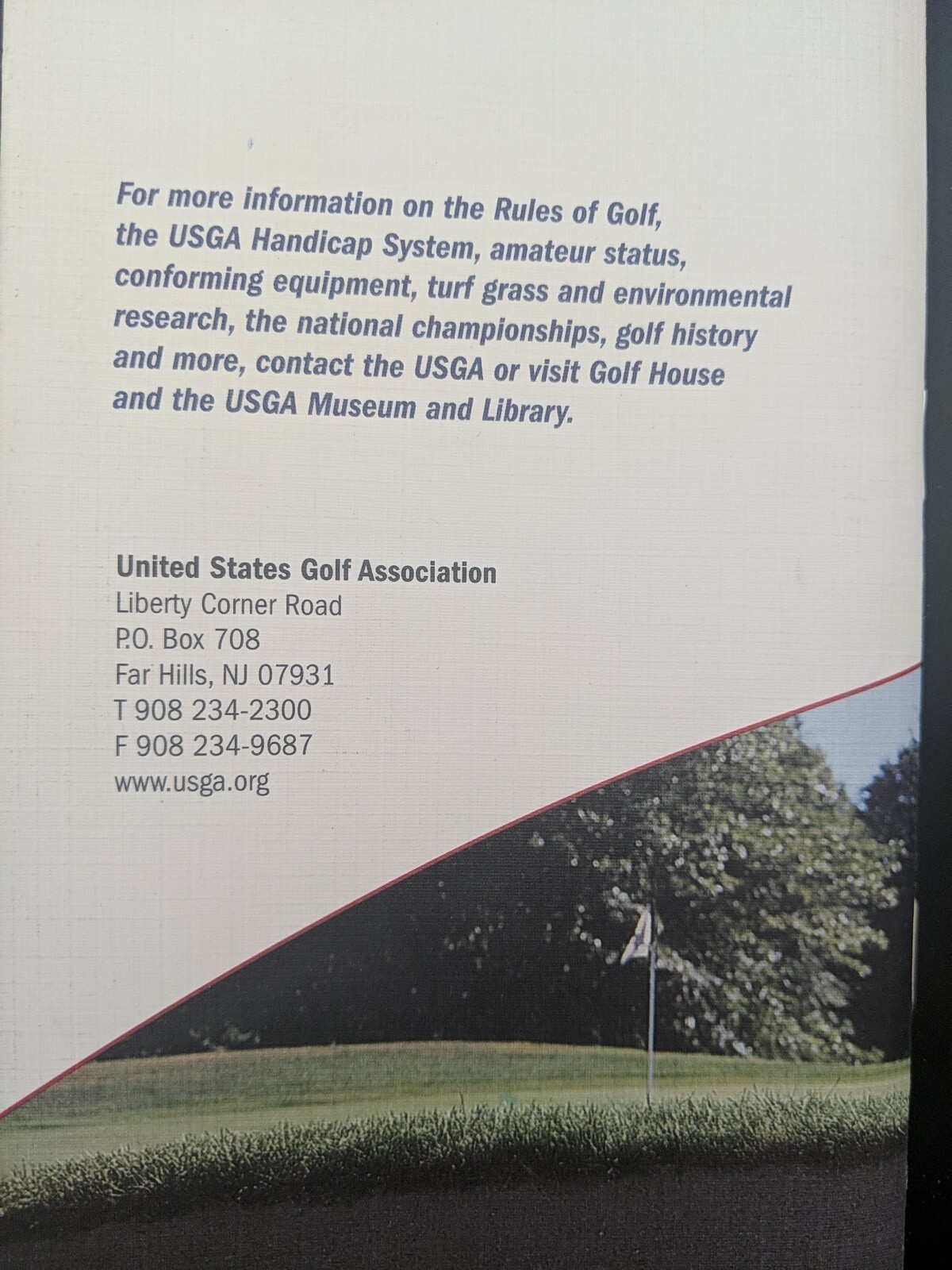 For more information on the Rules of Golf, the USGA Handicap System, amateur status, conforming equipment, turf grass and environmental research, the national championships, golf history and more, contact the USGA or visit Golf House and the USGA Museum and Library.

United States Golf Association
Liberty Corner Road
P.O. Box 708
Far Hills, NJ 07931
T 908 234-2300
F 908 234-9687
www.usga.org